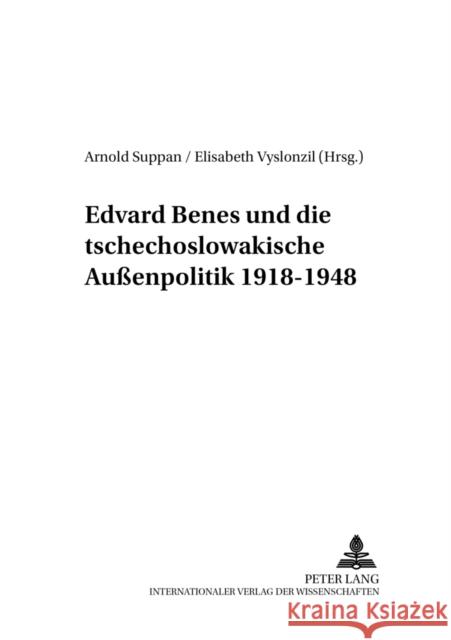 Arnold Suppan / Elisabeth Vyslonzil (Hrsg.)

Edvard Benes und die tschechoslowakische Außenpolitik 1918-1948

PETER LANG
INTERNATIONALER VERLAG DER WISSENSCHAFTEN